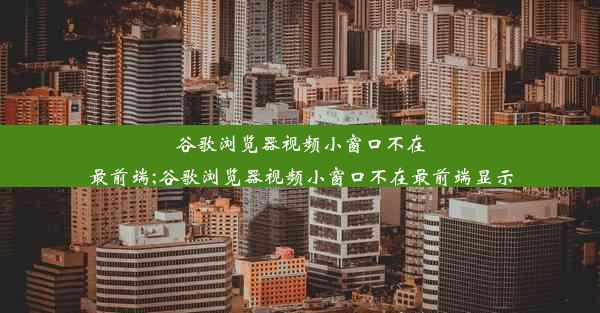 谷歌浏览器视频小窗口不在最前端;谷歌浏览器视频小窗口不在最前端显示